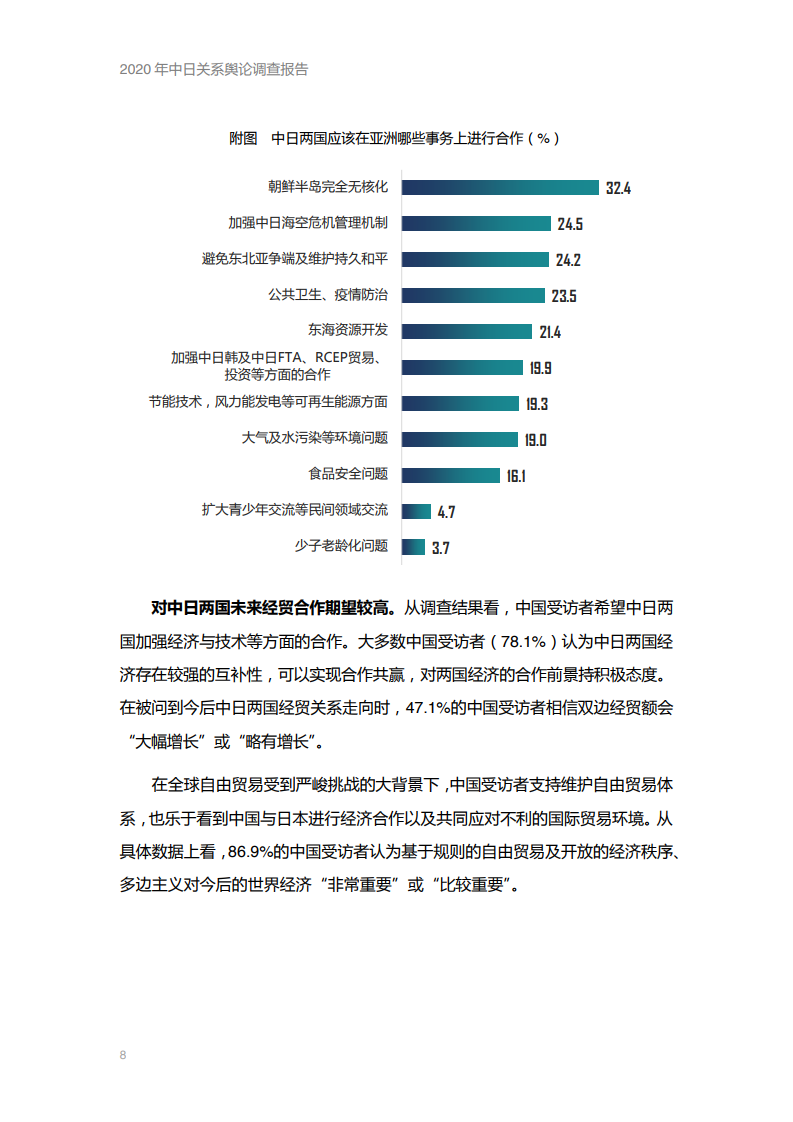 2020 年中日关系舆论调查报告

附图　中日两国应该在亚洲哪些事务上进行合作（%）

朝鲜半岛完全无核化 32.4
加强中日海空危机管理机制 24.5
避免东北亚争端及维护持久和平 24.2
公共卫生、疫情防治 23.5
东海资源开发 21.4
加强中日韩及中日FTA、RCEP贸易、投资等方面的合作 19.9
节能技术，风力能发电等可再生能源方面 19.3
大气及水污染等环境问题 19.0
食品安全问题 16.1
扩大青少年交流等民间领域交流 4.7
少子老龄化问题 3.7

对中日两国未来经贸合作期望较高。从调查结果看，中国受访者希望中日两国加强经济与技术等方面的合作。大多数中国受访者（78.1%）认为中日两国经济存在较强的互补性，可以实现合作共赢，对两国经济的合作前景持积极态度。在被问到今后中日两国经贸关系走向时，47.1%的中国受访者相信双边经贸额会“大幅增长”或“略有增长”。

在全球自由贸易受到严峻挑战的大背景下，中国受访者支持维护自由贸易体系，也乐于看到中国与日本进行经济合作以及共同应对不利的国际贸易环境。从具体数据上看，86.9%的中国受访者认为基于规则的自由贸易及开放的经济秩序、多边主义对今后的世界经济“非常重要”或“比较重要”。

8